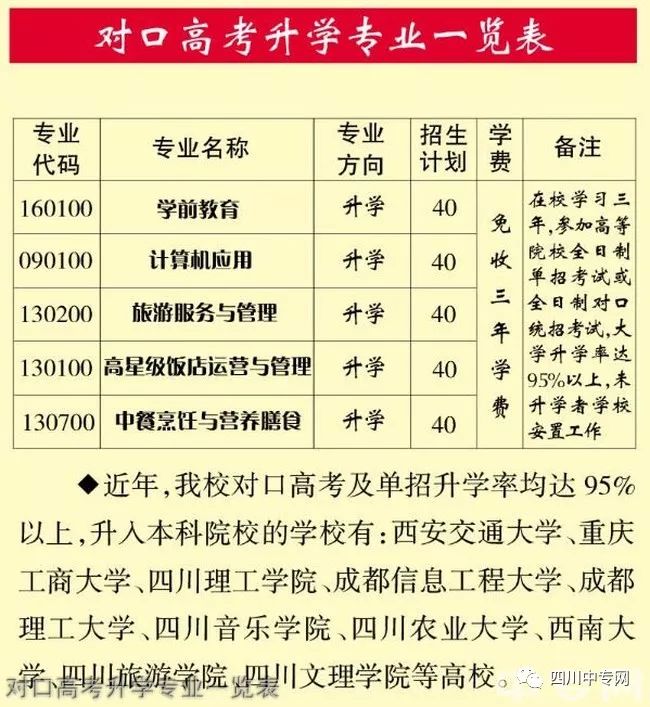 对口高考升学专业一览表

| 专业代码 | 专业名称 | 专业方向 | 招生计划 | 学费 | 备注 |
|---|---|---|---|---|---|
| 160100 | 学前教育 | 升学 | 40 | 免收三年学费 | 在校学习三年,参加高等院校全日制单招考试或全日制对口统招考试,大学升学率达95%以上,未升学者学校安置工作 |
| 090100 | 计算机应用 | 升学 | 40 | | |
| 130200 | 旅游服务与管理 | 升学 | 40 | | |
| 130100 | 高星级饭店运营与管理 | 升学 | 40 | | |
| 130700 | 中餐烹饪与营养膳食 | 升学 | 40 | | |

◆近年,我校对口高考及单招升学率均达95%以上,升入本科院校的学校有:西安交通大学、重庆工商大学、四川理工学院、成都信息工程大学、成都理工大学、四川音乐学院、四川农业大学、西南大学、四川旅游学院、四川文理学院等高校。

对口高考升学专业一览表

四川中专网